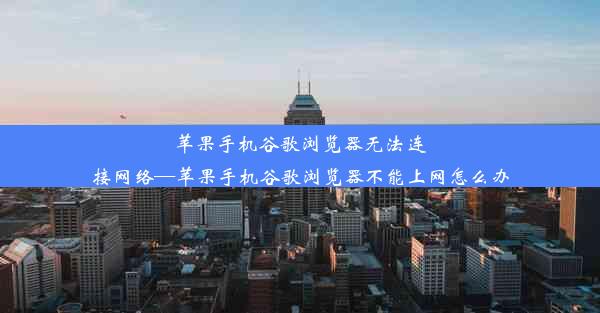 苹果手机谷歌浏览器无法连接网络—苹果手机谷歌浏览器不能上网怎么办